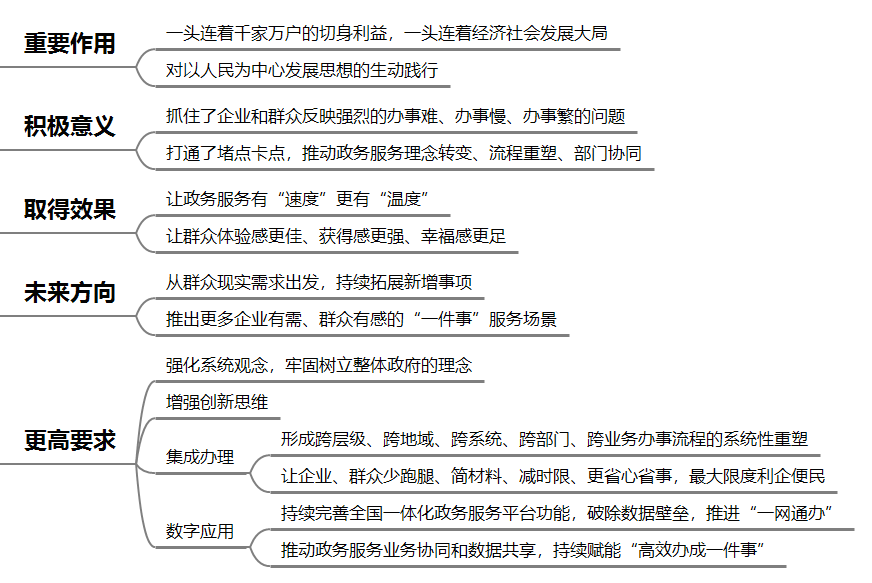 重要作用

一头连着千家万户的切身利益，一头连着经济社会发展大局

对以人民为中心发展思想的生动践行

积极意义

抓住了企业和群众反映强烈的办事难、办事慢、办事繁的问题

打通了堵点卡点，推动政务服务理念转变、流程重塑、部门协同

取得效果

让政务服务有“速度”更有“温度”

让群众体验感更佳、获得感更强、幸福感更足

未来方向

从群众现实需求出发，持续拓展新增事项

推出更多企业有需、群众有感的“一件事”服务场景

更高要求

强化系统观念，牢固树立整体政府的理念

增强创新思维

集成办理

形成跨层级、跨地域、跨系统、跨部门、跨业务办事流程的系统性重塑

让企业、群众少跑腿、简材料、减时限、更省心省事，最大限度利企便民

数字应用

持续完善全国一体化政务服务平台功能，破除数据壁垒，推进“一网通办”

推动政务服务业务协同和数据共享，持续赋能“高效办成一件事”